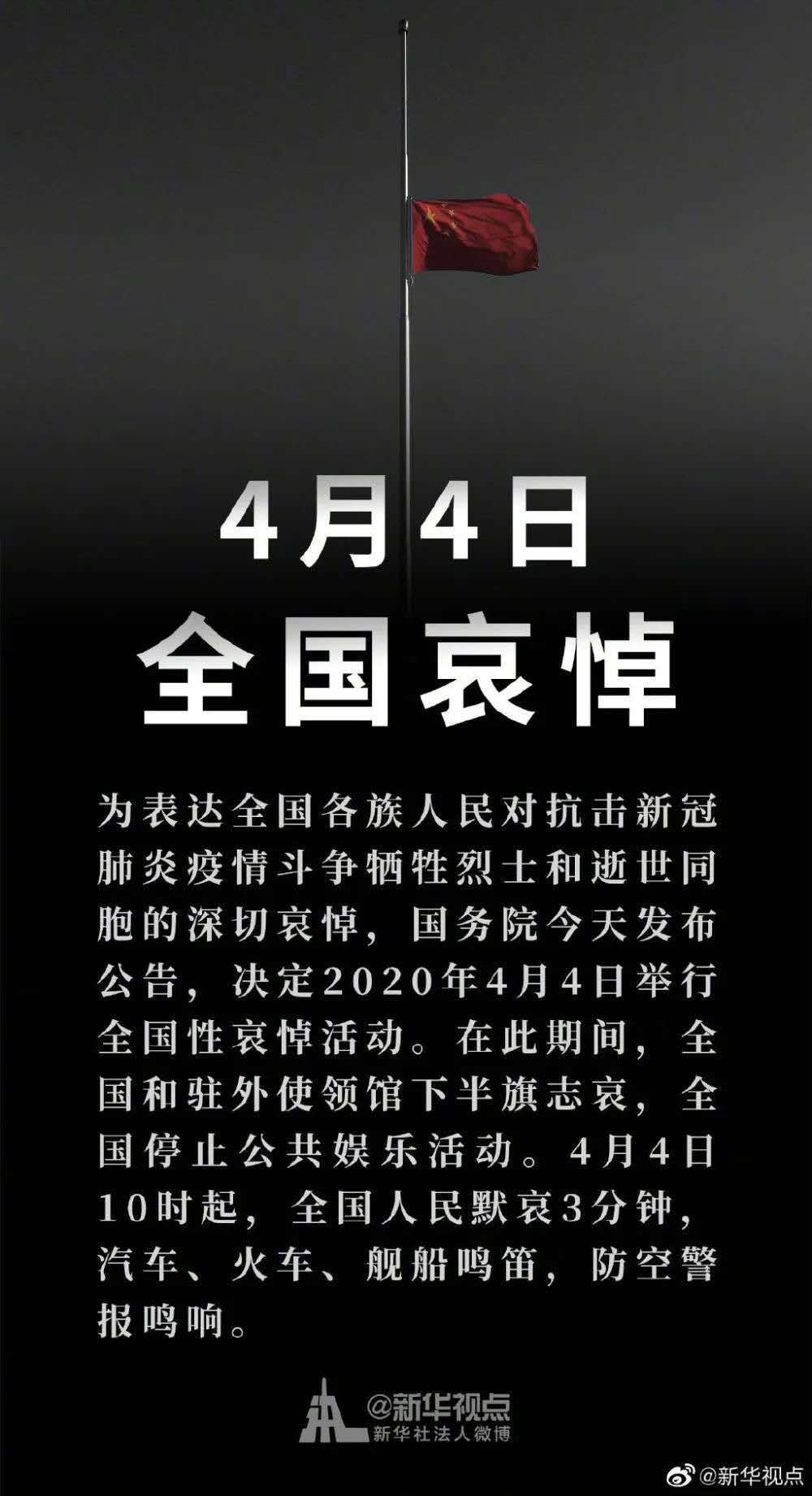 4月4日
全国哀悼

为表达全国各族人民对抗击新冠肺炎疫情斗争牺牲烈士和逝世同胞的深切哀悼，国务院今天发布公告，决定2020年4月4日举行全国性哀悼活动。在此期间，全国和驻外使领馆下半旗志哀，全国停止公共娱乐活动。4月4日10时起，全国人民默哀3分钟，汽车、火车、舰船鸣笛，防空警报鸣响。

@新华视点
新华社法人微博

@新华视点